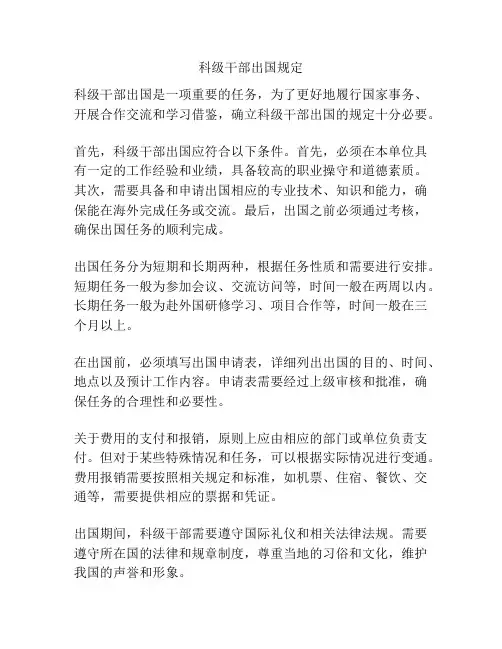 科级干部出国规定

科级干部出国是一项重要的任务，为了更好地履行国家事务、开展合作交流和学习借鉴，确立科级干部出国的规定十分必要。

首先，科级干部出国应符合以下条件。首先，必须在本单位具有一定的工作经验和业绩，具备较高的职业操守和道德素质。其次，需要具备和申请出国相应的专业技术、知识和能力，确保能在海外完成任务或交流。最后，出国之前必须通过考核，确保出国任务的顺利完成。

出国任务分为短期和长期两种，根据任务性质和需要进行安排。短期任务一般为参加会议、交流访问等，时间一般在两周以内。长期任务一般为赴外国研修学习、项目合作等，时间一般在三个月以上。

在出国前，必须填写出国申请表，详细列出出国的目的、时间、地点以及预计工作内容。申请表需要经过上级审核和批准，确保任务的合理性和必要性。

关于费用的支付和报销，原则上应由相应的部门或单位负责支付。但对于某些特殊情况和任务，可以根据实际情况进行变通。费用报销需要按照相关规定和标准，如机票、住宿、餐饮、交通等，需要提供相应的票据和凭证。

出国期间，科级干部需要遵守国际礼仪和相关法律法规。需要遵守所在国的法律和规章制度，尊重当地的习俗和文化，维护我国的声誉和形象。